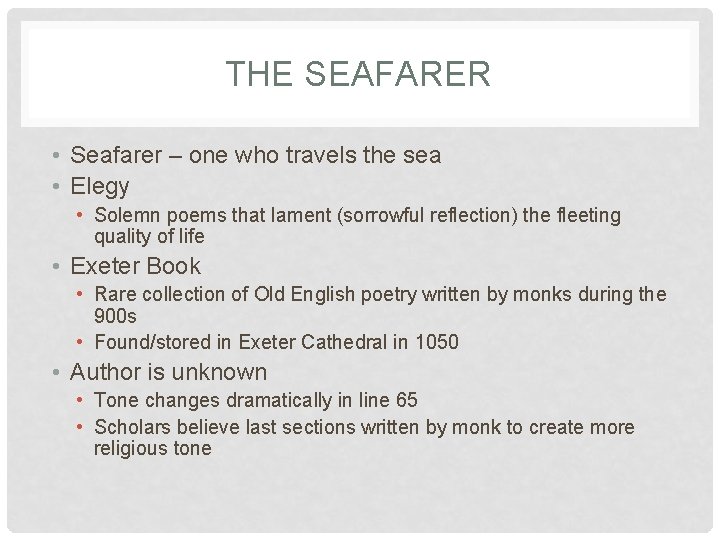 THE SEAFARER

• Seafarer – one who travels the sea
• Elegy
  • Solemn poems that lament (sorrowful reflection) the fleeting quality of life
• Exeter Book
  • Rare collection of Old English poetry written by monks during the 900s
  • Found/stored in Exeter Cathedral in 1050
• Author is unknown
  • Tone changes dramatically in line 65
  • Scholars believe last sections written by monk to create more religious tone